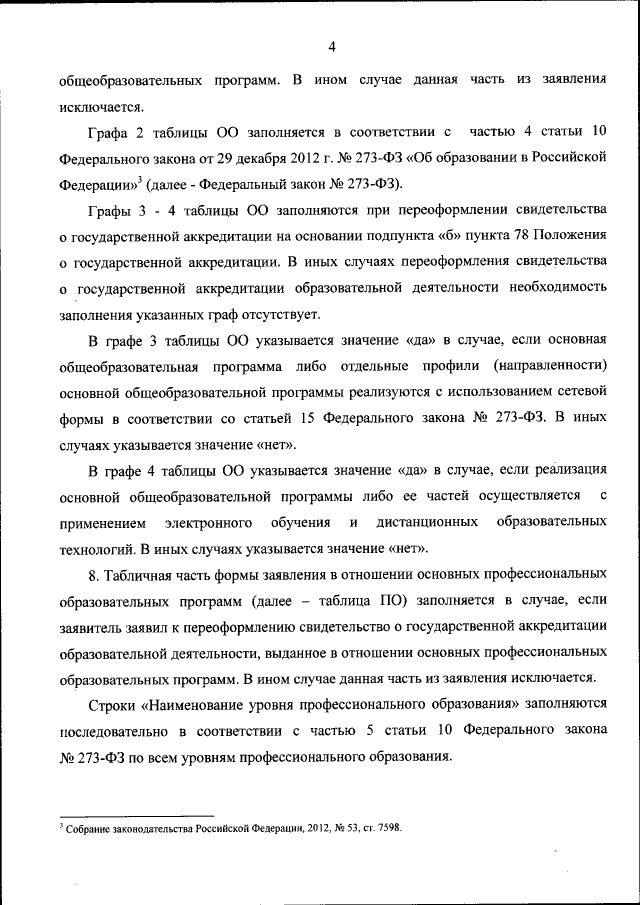 4

общеобразовательных программ. В ином случае данная часть из заявления исключается.

Графа 2 таблицы ОО заполняется в соответствии с частью 4 статьи 10 Федерального закона от 29 декабря 2012 г. № 273-ФЗ «Об образовании в Российской Федерации»$^3$ (далее - Федеральный закон № 273-ФЗ).

Графы 3 - 4 таблицы ОО заполняются при переоформлении свидетельства о государственной аккредитации на основании подпункта «б» пункта 78 Положения о государственной аккредитации. В иных случаях переоформления свидетельства о государственной аккредитации образовательной деятельности необходимость заполнения указанных граф отсутствует.

В графе 3 таблицы ОО указывается значение «да» в случае, если основная общеобразовательная программа либо отдельные профили (направленности) основной общеобразовательной программы реализуются с использованием сетевой формы в соответствии со статьей 15 Федерального закона № 273-ФЗ. В иных случаях указывается значение «нет».

В графе 4 таблицы ОО указывается значение «да» в случае, если реализация основной общеобразовательной программы либо ее частей осуществляется с применением электронного обучения и дистанционных образовательных технологий. В иных случаях указывается значение «нет».

8. Табличная часть формы заявления в отношении основных профессиональных образовательных программ (далее – таблица ПО) заполняется в случае, если заявитель заявил к переоформлению свидетельство о государственной аккредитации образовательной деятельности, выданное в отношении основных профессиональных образовательных программ. В ином случае данная часть из заявления исключается.

Строки «Наименование уровня профессионального образования» заполняются последовательно в соответствии с частью 5 статьи 10 Федерального закона № 273-ФЗ по всем уровням профессионального образования.

$^3$ Собрание законодательства Российской Федерации, 2012, № 53, ст. 7598.